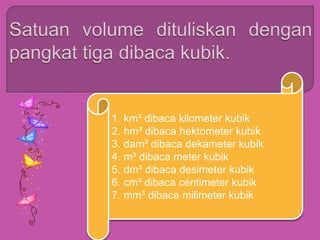 Satuan volume dituliskan dengan pangkat tiga dibaca kubik.

1. $km^3$ dibaca kilometer kubik
2. $hm^3$ dibaca hektometer kubik
3. $dam^3$ dibaca dekameter kubik
4. $m^3$ dibaca meter kubik
5. $dm^3$ dibaca desimeter kubik
6. $cm^3$ dibaca centimeter kubik
7. $mm^3$ dibaca milimeter kubik